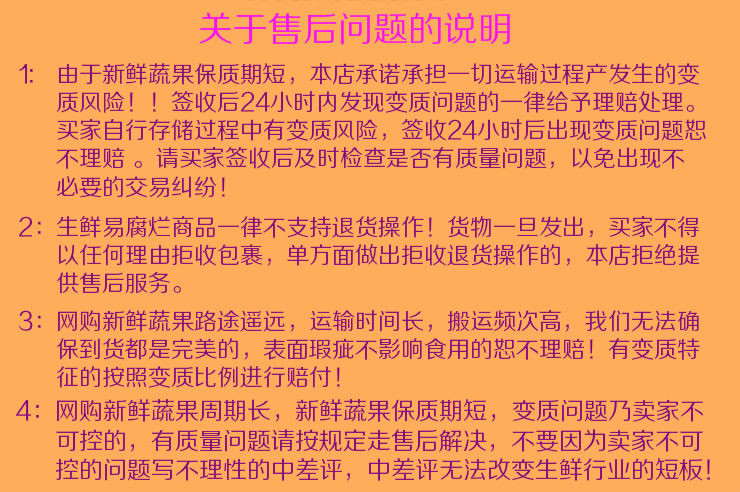 关于售后问题的说明

1: 由于新鲜蔬果保质期短，本店承诺承担一切运输过程产发生的变质风险！！签收后24小时内发现变质问题的一律给予理赔处理。买家自行存储过程中有变质风险，签收24小时后出现变质问题恕不理赔 。请买家签收后及时检查是否有质量问题，以免出现不必要的交易纠纷！

2: 生鲜易腐烂商品一律不支持退货操作！货物一旦发出，买家不得以任何理由拒收包裹，单方面做出拒收退货操作的，本店拒绝提供售后服务。

3: 网购新鲜蔬果路途遥远，运输时间长，搬运频次高，我们无法确保到货都是完美的，表面瑕疵不影响食用的恕不理赔！有变质特征的按照变质比例进行赔付！

4: 网购新鲜蔬果周期长，新鲜蔬果保质期短，变质问题乃卖家不可控的，有质量问题请按规定走售后解决，不要因为卖家不可控的问题写不理性的中差评，中差评无法改变生鲜行业的短板！